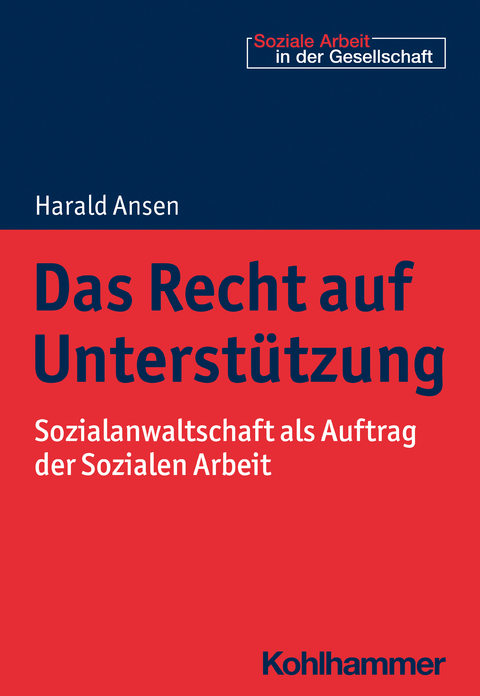 Soziale Arbeit
in der Gesellschaft

Harald Ansen

Das Recht auf Unterstützung

Sozialanwaltschaft als Auftrag der Sozialen Arbeit

Kohlhammer